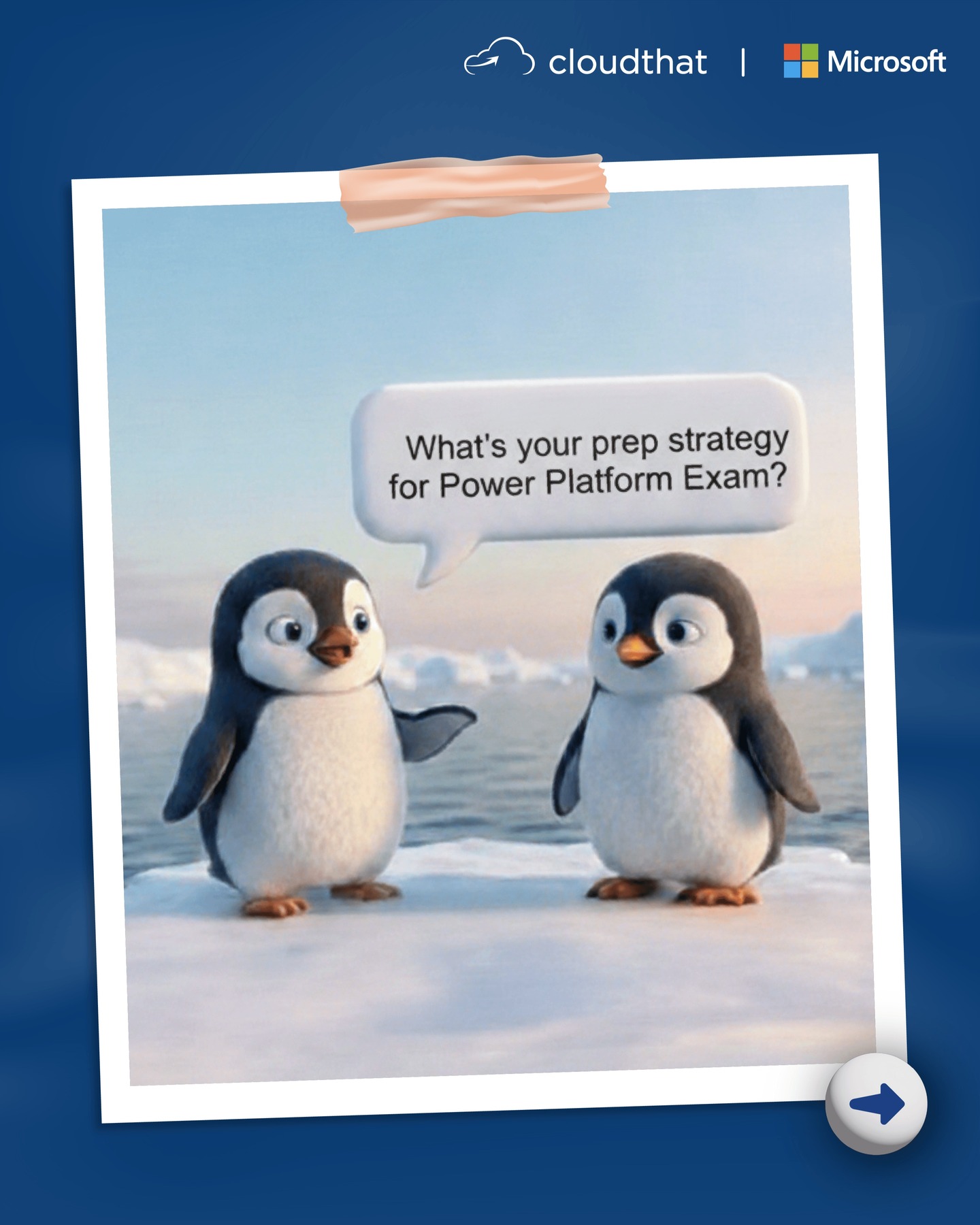 cloudthat | Microsoft

What's your prep strategy for Power Platform Exam?